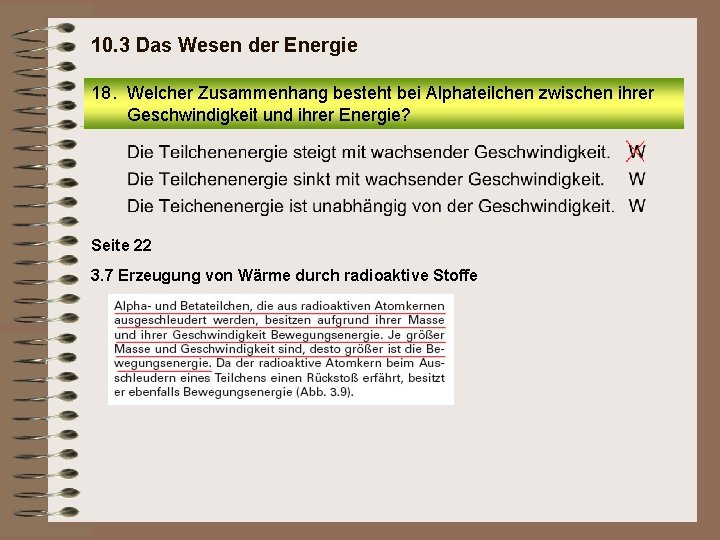 10.3 Das Wesen der Energie

18. Welcher Zusammenhang besteht bei Alphateilchen zwischen ihrer Geschwindigkeit und ihrer Energie?

Die Teilchenenergie steigt mit wachsender Geschwindigkeit. W

Die Teilchenenergie sinkt mit wachsender Geschwindigkeit. W

Die Teichenenergie ist unabhängig von der Geschwindigkeit. W

Seite 22

3.7 Erzeugung von Wärme durch radioaktive Stoffe

Alpha- und Betateilchen, die aus radioaktiven Atomkernen ausgeschleudert werden, besitzen aufgrund ihrer Masse und ihrer Geschwindigkeit Bewegungsenergie. Je größer Masse und Geschwindigkeit sind, desto größer ist die Bewegungsenergie. Da der radioaktive Atomkern beim Ausschleudern eines Teilchens einen Rückstoß erfährt, besitzt er ebenfalls Bewegungsenergie (Abb. 3.9).